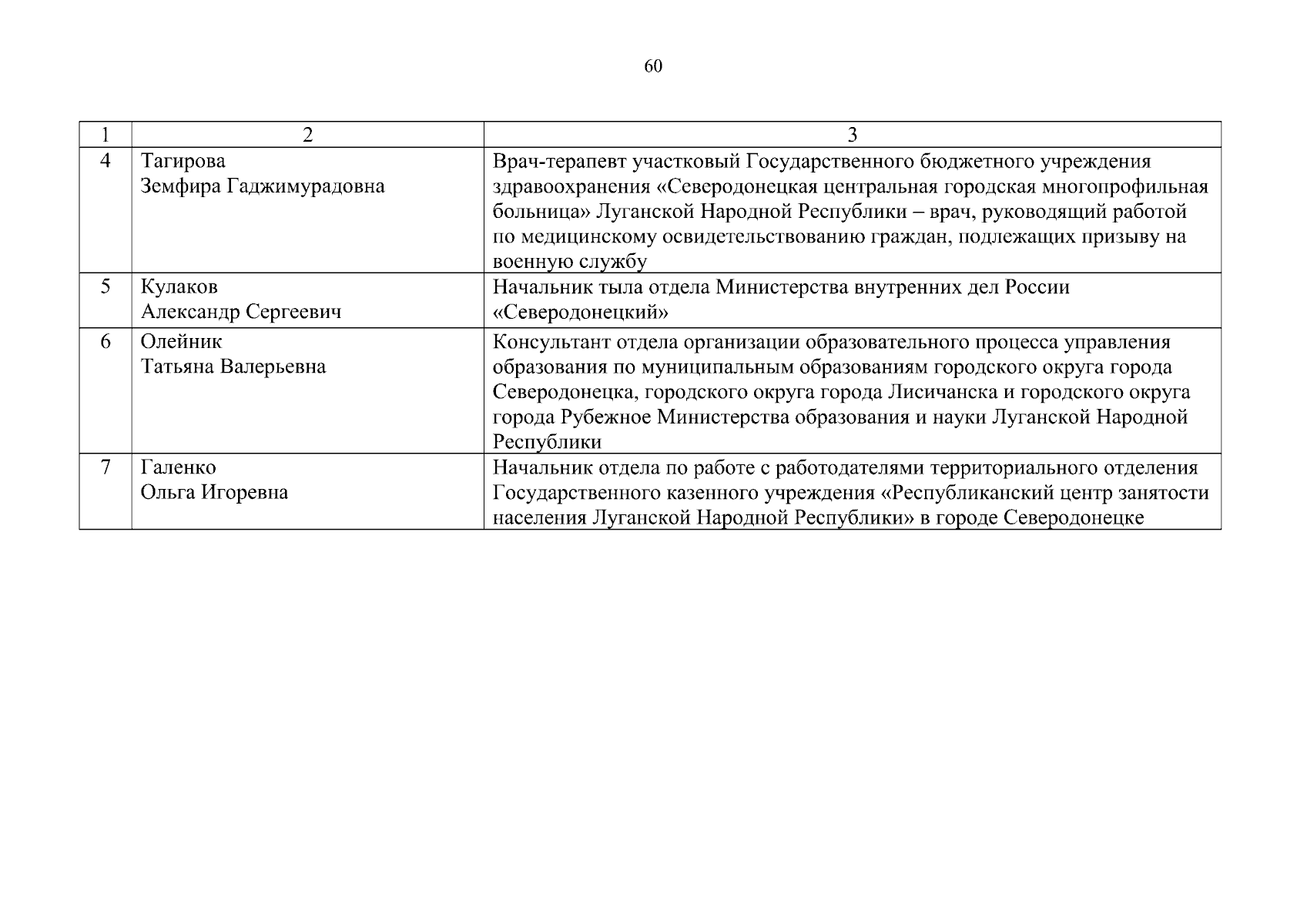 60

| 1 | 2 | 3 |
|---|---|---|
| 4 | Тагирова Земфира Гаджимурадовна | Врач-терапевт участковый Государственного бюджетного учреждения здравоохранения «Северодонецкая центральная городская многопрофильная больница» Луганской Народной Республики – врач, руководящий работой по медицинскому освидетельствованию граждан, подлежащих призыву на военную службу |
| 5 | Кулаков Александр Сергеевич | Начальник тыла отдела Министерства внутренних дел России «Северодонецкий» |
| 6 | Олейник Татьяна Валерьевна | Консультант отдела организации образовательного процесса управления образования по муниципальным образованиям городского округа города Северодонецка, городского округа города Лисичанска и городского округа города Рубежное Министерства образования и науки Луганской Народной Республики |
| 7 | Галенко Ольга Игоревна | Начальник отдела по работе с работодателями территориального отделения Государственного казенного учреждения «Республиканский центр занятости населения Луганской Народной Республики» в городе Северодонецке |